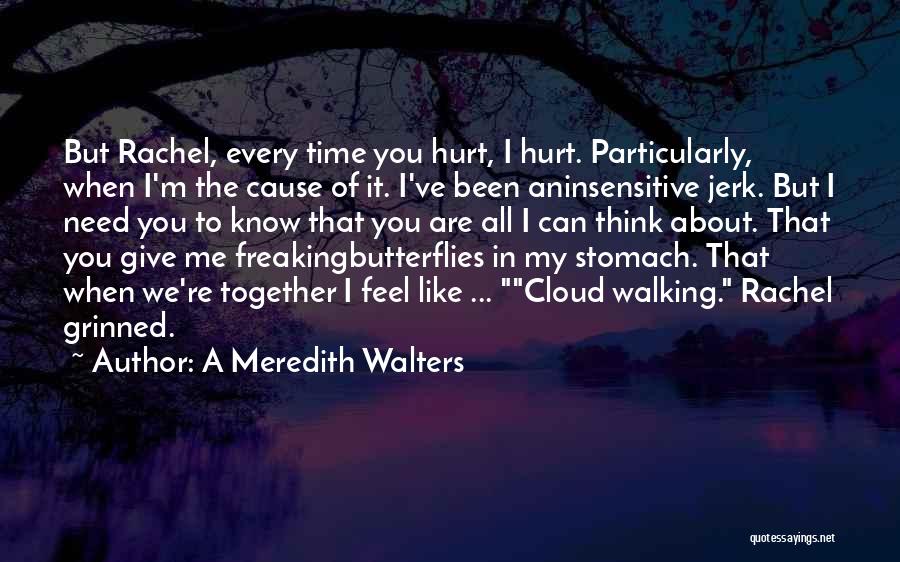 But Rachel, every time you hurt, I hurt. Particularly, when I'm the cause of it. I've been aninsensitive jerk. But I need you to know that you are all I can think about. That you give me freakingbutterflies in my stomach. That when we're together I feel like ... ""Cloud walking." Rachel grinned.

~ Author: A Meredith Walters

quotessayings.net